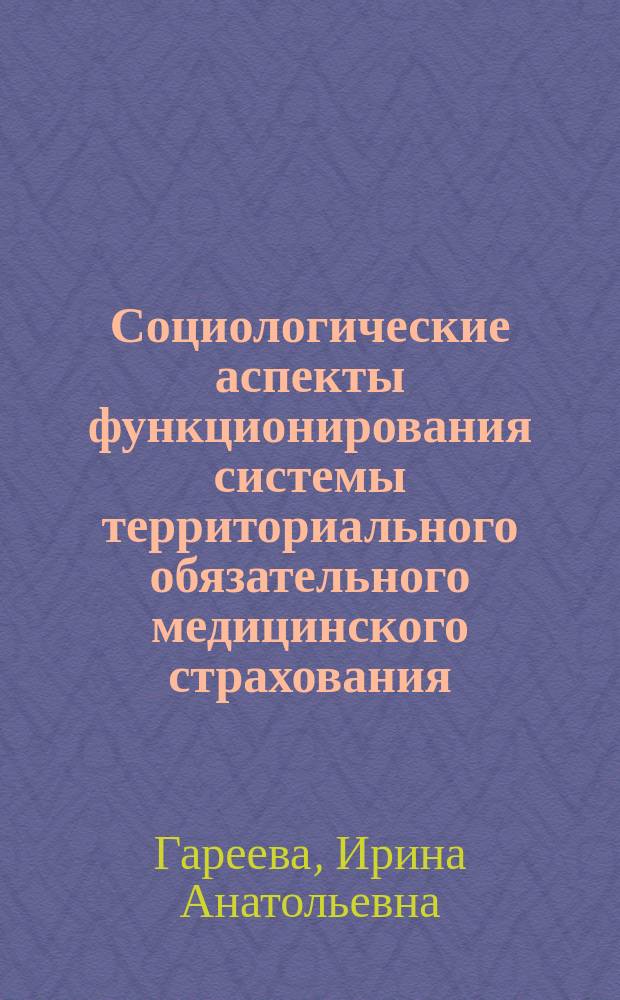 Социологические аспекты функционирования системы территориального обязательного медицинского страхования

Гареева, Ирина Анатольевна